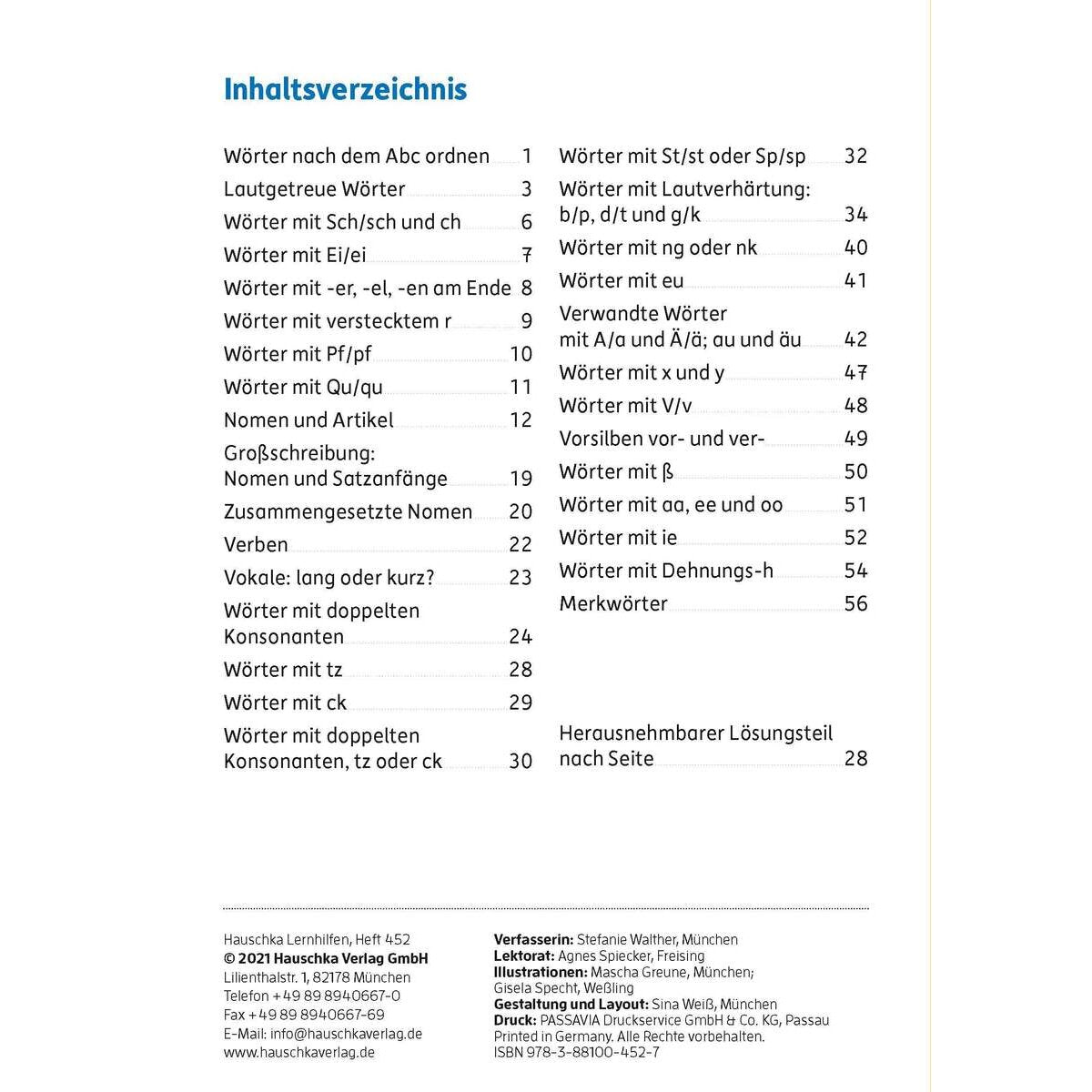 Inhaltsverzeichnis

Wörter nach dem Abc ordnen 1
Lautgetreue Wörter 3
Wörter mit Sch/sch und ch 6
Wörter mit Ei/ei 7
Wörter mit -er, -el, -en am Ende 8
Wörter mit verstecktem r 9
Wörter mit Pf/pf 10
Wörter mit Qu/qu 11
Nomen und Artikel 12
Großschreibung: Nomen und Satzanfänge 19
Zusammengesetzte Nomen 20
Verben 22
Vokale: lang oder kurz? 23
Wörter mit doppelten Konsonanten 24
Wörter mit tz 28
Wörter mit ck 29
Wörter mit doppelten Konsonanten, tz oder ck 30

Wörter mit St/st oder Sp/sp 32
Wörter mit Lautverhärtung: b/p, d/t und g/k 34
Wörter mit ng oder nk 40
Wörter mit eu 41
Verwandte Wörter mit A/a und Ä/ä; au und äu 42
Wörter mit x und y 47
Wörter mit V/v 48
Vorsilben vor- und ver- 49
Wörter mit ß 50
Wörter mit aa, ee und oo 51
Wörter mit ie 52
Wörter mit Dehnungs-h 54
Merkwörter 56

Herausnehmbarer Lösungsteil nach Seite 28

Hauschka Lernhilfen, Heft 452
© 2021 Hauschka Verlag GmbH
Lilienthalstr. 1, 82178 München
Telefon +49 89 8940667-0
Fax +49 89 8940667-69
E-Mail: info@hauschkaverlag.de
www.hauschkaverlag.de

Verfasserin: Stefanie Walther, München
Lektorat: Agnes Spiecker, Freising
Illustrationen: Mascha Greune, München; Gisela Specht, Weßling
Gestaltung und Layout: Sina Weiß, München
Druck: PASSAVIA Druckservice GmbH & Co. KG, Passau
Printed in Germany. Alle Rechte vorbehalten.
ISBN 978-3-88100-452-7